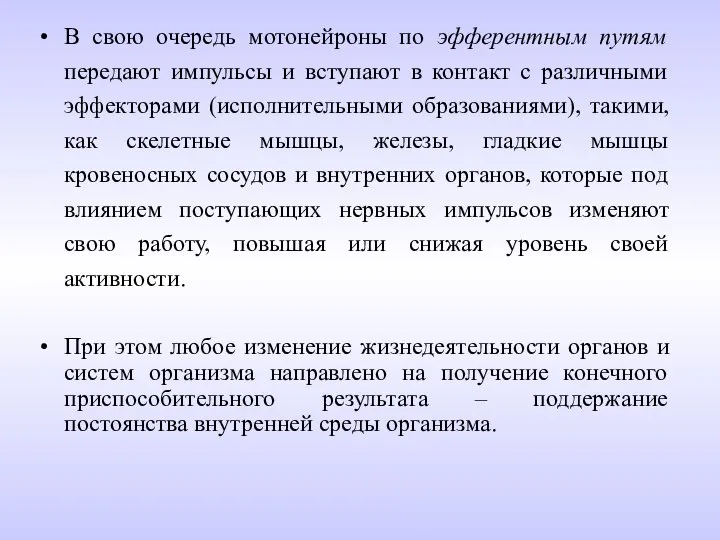 • В свою очередь мотонейроны по эфферентным путям передают импульсы и вступают в контакт с различными эффекторами (исполнительными образованиями), такими, как скелетные мышцы, железы, гладкие мышцы кровеносных сосудов и внутренних органов, которые под влиянием поступающих нервных импульсов изменяют свою работу, повышая или снижая уровень своей активности.

• При этом любое изменение жизнедеятельности органов и систем организма направлено на получение конечного приспособительного результата – поддержание постоянства внутренней среды организма.